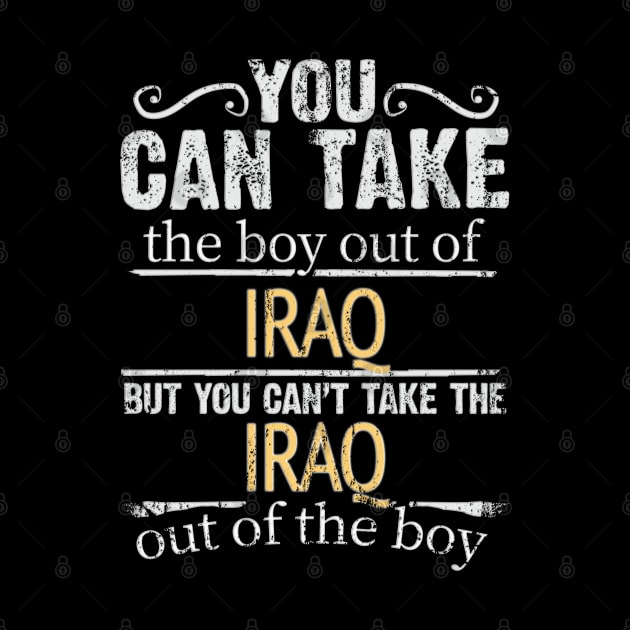 YOU CAN TAKE the boy out of IRAQ BUT YOU CAN'T TAKE THE IRAQ out of the boy